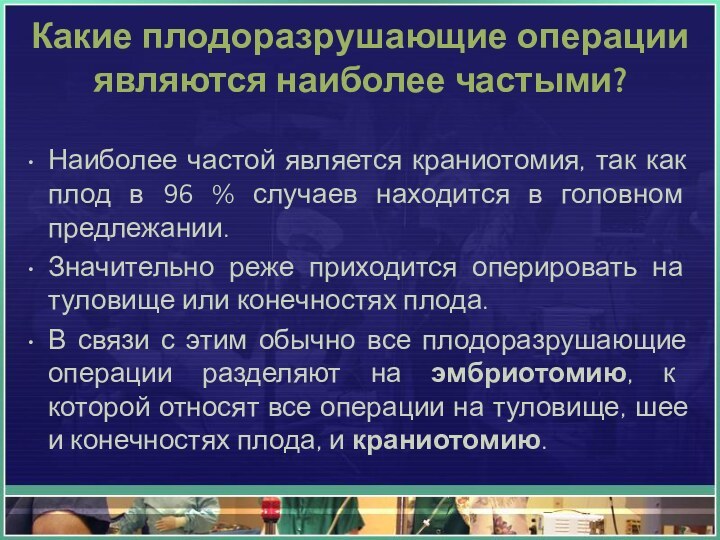 Какие плодоразрушающие операции являются наиболее частыми?

• Наиболее частой является краниотомия, так как плод в 96 % случаев находится в головном предлежании.

• Значительно реже приходится оперировать на туловище или конечностях плода.

• В связи с этим обычно все плодоразрушающие операции разделяют на эмбриотомию, к которой относят все операции на туловище, шее и конечностях плода, и краниотомию.